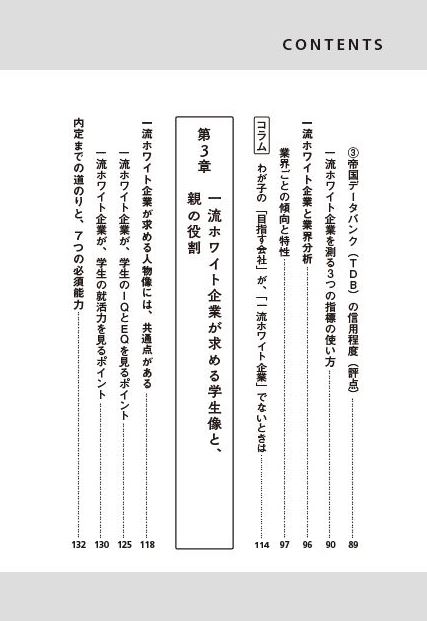 CONTENTS

③帝国データバンク（TDB）の信用程度（評点）……89
一流ホワイト企業を測る3つの指標の使い方……90
一流ホワイト企業と業界分析……96
業界ごとの傾向と特性……97
コラム　わが子の「目指す会社」が、「一流ホワイト企業」でないときは……114

第3章　一流ホワイト企業が求める学生像と、親の役割

一流ホワイト企業が求める人物像には、共通点がある……118
一流ホワイト企業が、学生のIQとEQを見るポイント……125
一流ホワイト企業が、学生の就活力を見るポイント……130
内定までの道のりと、7つの必須能力……132